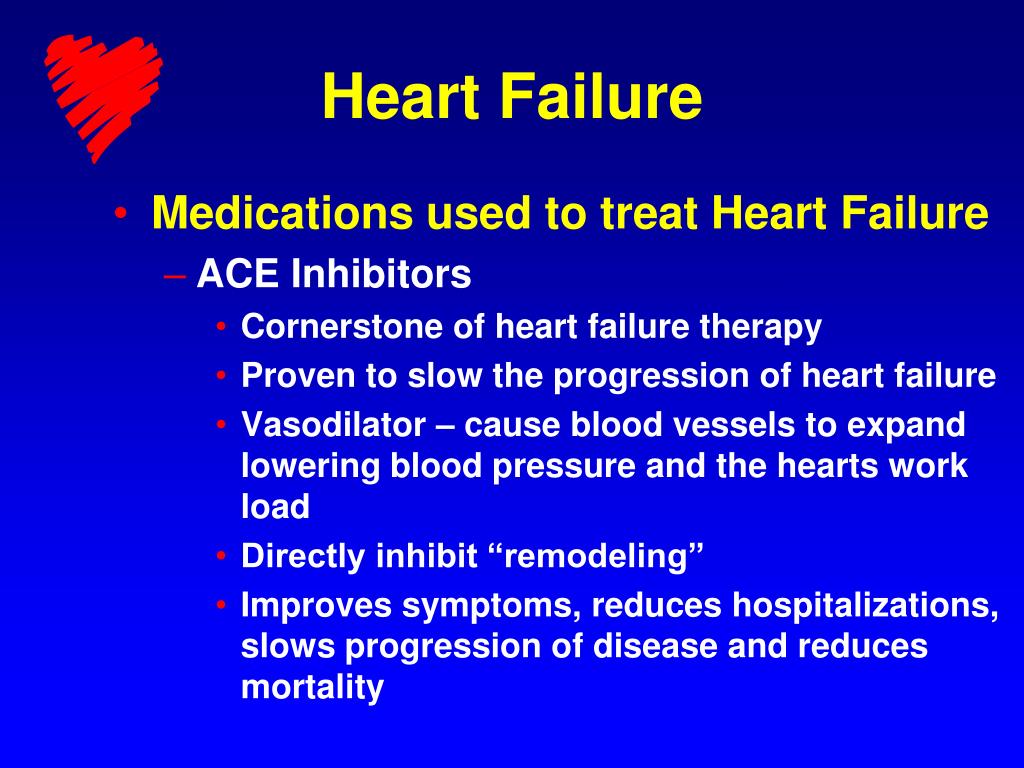 Heart Failure

• Medications used to treat Heart Failure
– ACE Inhibitors
• Cornerstone of heart failure therapy
• Proven to slow the progression of heart failure
• Vasodilator – cause blood vessels to expand lowering blood pressure and the hearts work load
• Directly inhibit “remodeling”
• Improves symptoms, reduces hospitalizations, slows progression of disease and reduces mortality